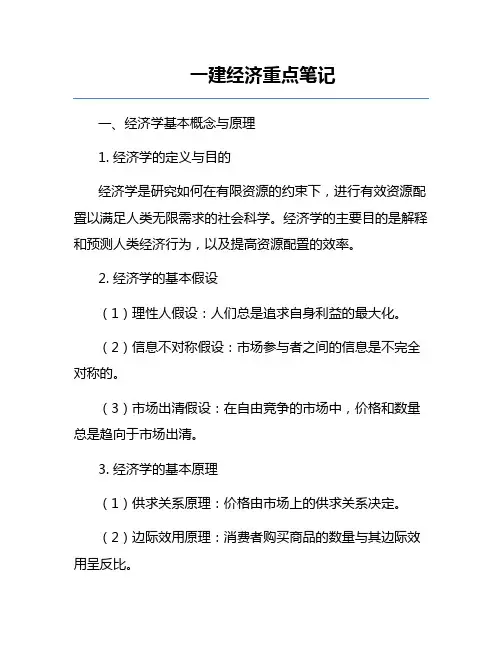 一建经济重点笔记

一、经济学基本概念与原理

1. 经济学的定义与目的

经济学是研究如何在有限资源的约束下，进行有效资源配置以满足人类无限需求的社会科学。经济学的主要目的是解释和预测人类经济行为，以及提高资源配置的效率。

2. 经济学的基本假设

（1）理性人假设：人们总是追求自身利益的最大化。

（2）信息不对称假设：市场参与者之间的信息是不完全对称的。

（3）市场出清假设：在自由竞争的市场中，价格和数量总是趋向于市场出清。

3. 经济学的基本原理

（1）供求关系原理：价格由市场上的供求关系决定。

（2）边际效用原理：消费者购买商品的数量与其边际效用呈反比。